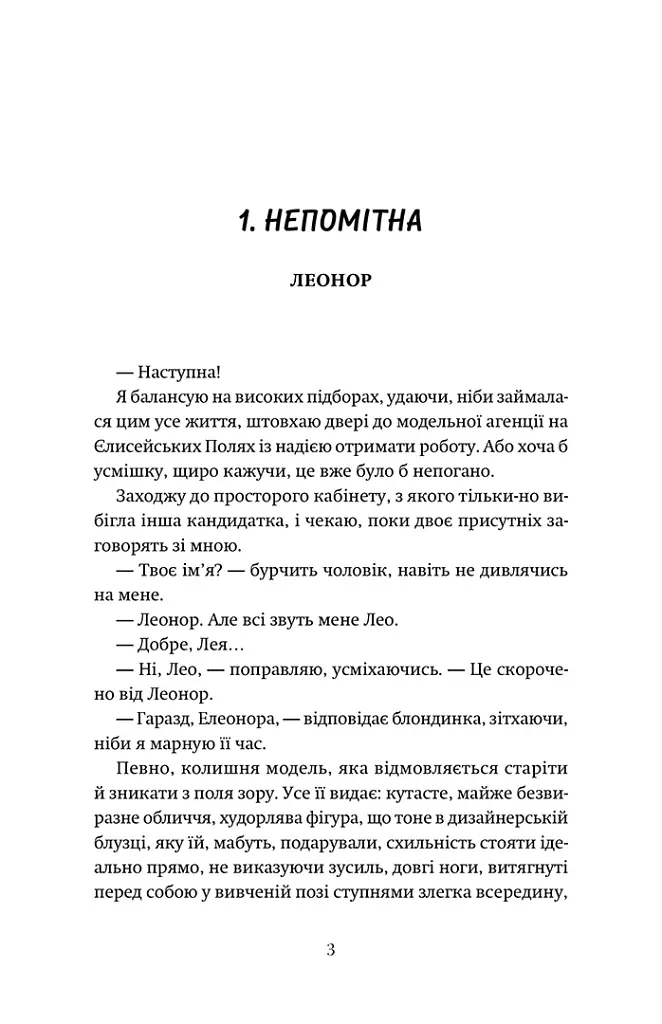 1. НЕПОМІТНА

ЛЕОНОР

— Наступна!

Я балансую на високих підборах, удаючи, ніби займалася цим усе життя, штовхаю двері до модельної агенції на Єлисейських Полях із надією отримати роботу. Або хоча б усмішку, щиро кажучи, це вже було б непогано.

Заходжу до просторого кабінету, з якого тільки-но вибігла інша кандидатка, і чекаю, поки двоє присутніх заговорять зі мною.

— Твоє ім'я? — бурчить чоловік, навіть не дивлячись на мене.

— Леонор. Але всі звуть мене Лео.

— Добре, Лея…

— Ні, Лео, — поправляю, усміхаючись. — Це скорочено від Леонор.

— Гаразд, Елеонора, — відповідає блондинка, зітхаючи, ніби я марную її час.

Певно, колишня модель, яка відмовляється старіти й зникати з поля зору. Усе її видає: кутасте, майже безвиразне обличчя, худорлява фігура, що тоне в дизайнерській блузці, яку їй, мабуть, подарували, схильність стояти ідеально прямо, не виказуючи зусиль, довгі ноги, витягнуті перед собою у вивченій позі ступнями злегка всередину,

3